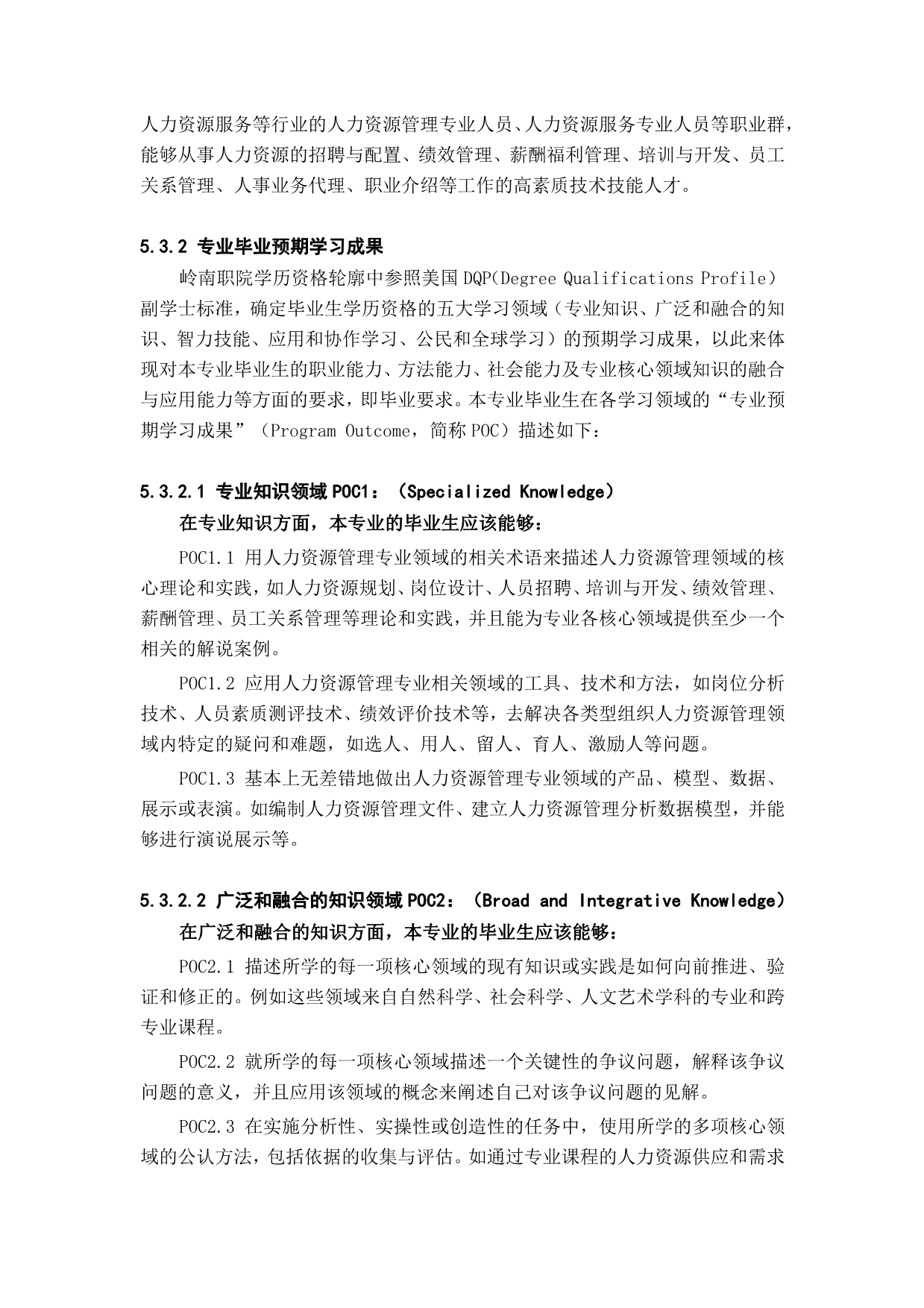 人力资源服务等行业的人力资源管理专业人员、人力资源服务专业人员等职业群，能够从事人力资源的招聘与配置、绩效管理、薪酬福利管理、培训与开发、员工关系管理、人事业务代理、职业介绍等工作的高素质技术技能人才。

5.3.2 专业毕业预期学习成果

岭南职院学历资格轮廓中参照美国 DQP(Degree Qualifications Profile）副学士标准，确定毕业生学历资格的五大学习领域（专业知识、广泛和融合的知识、智力技能、应用和协作学习、公民和全球学习）的预期学习成果，以此来体现对本专业毕业生的职业能力、方法能力、社会能力及专业核心领域知识的融合与应用能力等方面的要求，即毕业要求。本专业毕业生在各学习领域的“专业预期学习成果”（Program Outcome，简称 POC）描述如下：

5.3.2.1 专业知识领域 POC1：（Specialized Knowledge）

在专业知识方面，本专业的毕业生应该能够：

POC1.1 用人力资源管理专业领域的相关术语来描述人力资源管理领域的核心理论和实践，如人力资源规划、岗位设计、人员招聘、培训与开发、绩效管理、薪酬管理、员工关系管理等理论和实践，并且能为专业各核心领域提供至少一个相关的解说案例。

POC1.2 应用人力资源管理专业相关领域的工具、技术和方法，如岗位分析技术、人员素质测评技术、绩效评价技术等，去解决各类型组织人力资源管理领域内特定的疑问和难题，如选人、用人、留人、育人、激励人等问题。

POC1.3 基本上无差错地做出人力资源管理专业领域的产品、模型、数据、展示或表演。如编制人力资源管理文件、建立人力资源管理分析数据模型，并能够进行演说展示等。

5.3.2.2 广泛和融合的知识领域 POC2：（Broad and Integrative Knowledge）

在广泛和融合的知识方面，本专业的毕业生应该能够：

POC2.1 描述所学的每一项核心领域的现有知识或实践是如何向前推进、验证和修正的。例如这些领域来自自然科学、社会科学、人文艺术学科的专业和跨专业课程。

POC2.2 就所学的每一项核心领域描述一个关键性的争议问题，解释该争议问题的意义，并且应用该领域的概念来阐述自己对该争议问题的见解。

POC2.3 在实施分析性、实操性或创造性的任务中，使用所学的多项核心领域的公认方法，包括依据的收集与评估。如通过专业课程的人力资源供应和需求